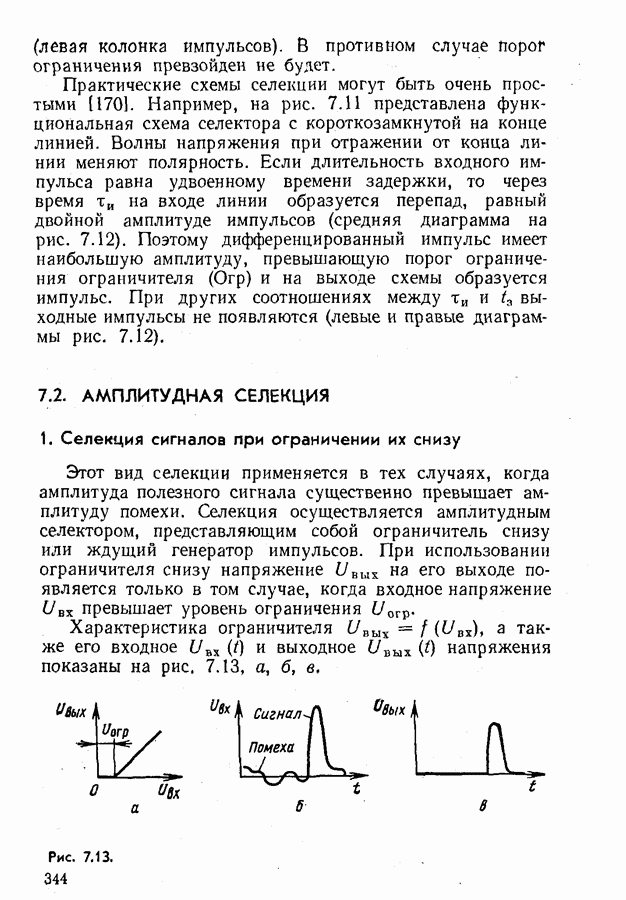 (левая колонка импульсов). В противном случае порог ограничения превзойден не будет.

Практические схемы селекции могут быть очень простыми [170]. Например, на рис. 7.11 представлена функциональная схема селектора с короткозамкнутой на конце линией. Волны напряжения при отражении от конца линии меняют полярность. Если длительность входного импульса равна удвоенному времени задержки, то через время $\tau_и$ на входе линии образуется перепад, равный двойной амплитуде импульсов (средняя диаграмма на рис. 7.12). Поэтому дифференцированный импульс имеет наибольшую амплитуду, превышающую порог ограничения ограничителя (Огр) и на выходе схемы образуется импульс. При других соотношениях между $\tau_и$ и $t_з$ выходные импульсы не появляются (левые и правые диаграммы рис. 7.12).

7.2. АМПЛИТУДНАЯ СЕЛЕКЦИЯ

1. Селекция сигналов при ограничении их снизу

Этот вид селекции применяется в тех случаях, когда амплитуда полезного сигнала существенно превышает амплитуду помехи. Селекция осуществляется амплитудным селектором, представляющим собой ограничитель снизу или ждущий генератор импульсов. При использовании ограничителя снизу напряжение $U_{вых}$ на его выходе появляется только в том случае, когда входное напряжение $U_{вх}$ превышает уровень ограничения $U_{огр}$.

Характеристика ограничителя $U_{вых} = f(U_{вх})$, а также его входное $U_{вх}(t)$ и выходное $U_{вых}(t)$ напряжения показаны на рис. 7.13, а, б, в.

$U_{вых}$ $U_{огр}$ 0 $U_{вх}$ а

$U_{вх}$ Сигнал Помеха t б

$U_{вых}$ t в

Рис. 7.13.

344